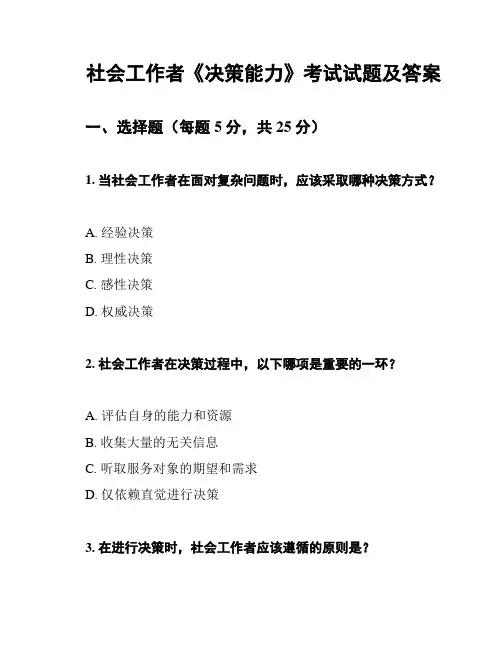 社会工作者《决策能力》考试试题及答案

一、选择题（每题 5 分，共 25 分）

1. 当社会工作者在面对复杂问题时，应该采取哪种决策方式？

A. 经验决策
B. 理性决策
C. 感性决策
D. 权威决策

2. 社会工作者在决策过程中，以下哪项是重要的一环？

A. 评估自身的能力和资源
B. 收集大量的无关信息
C. 听取服务对象的期望和需求
D. 仅依赖直觉进行决策

3. 在进行决策时，社会工作者应该遵循的原则是？